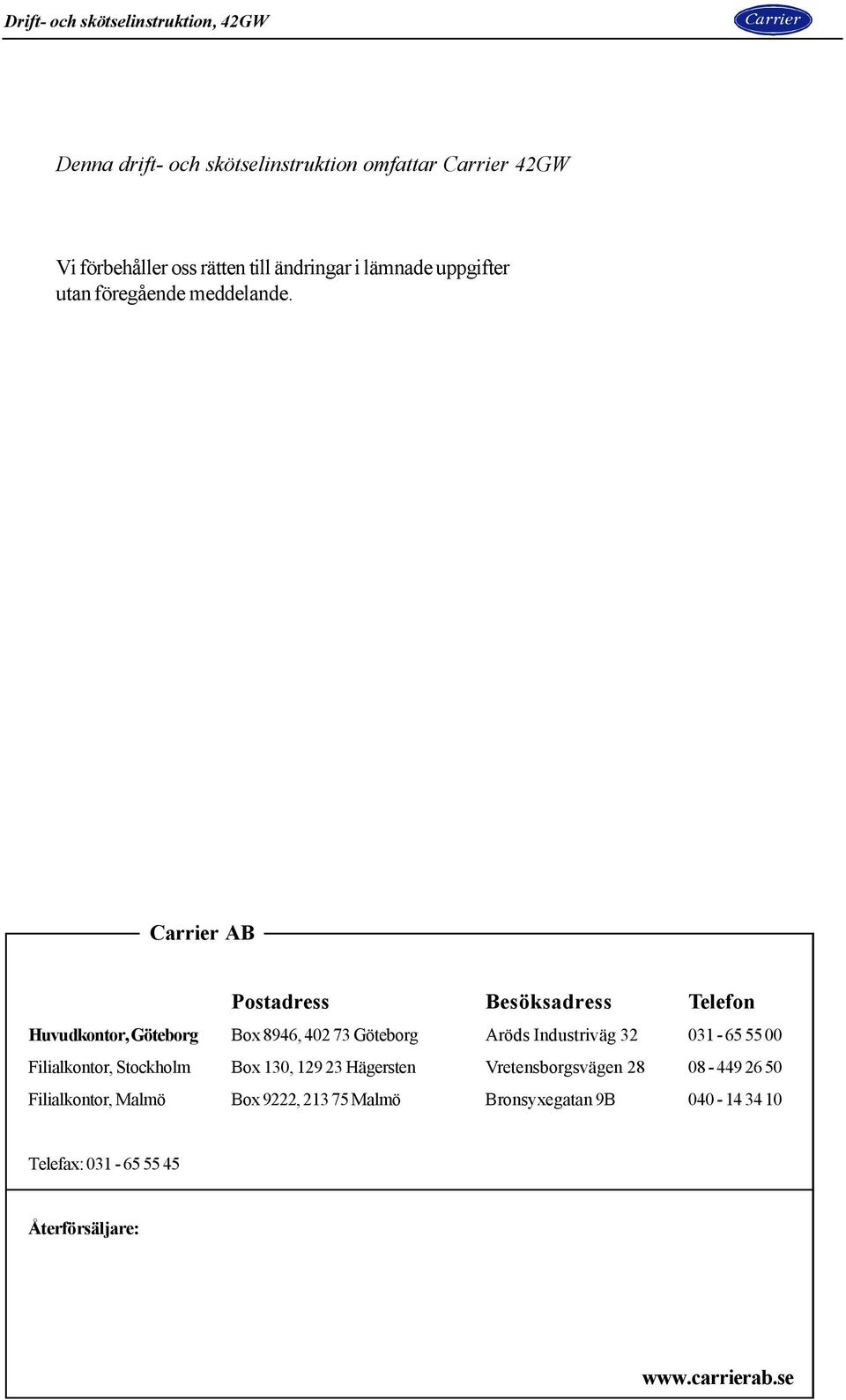 Drift- och skötselinstruktion, 42GW

Carrier

Denna drift- och skötselinstruktion omfattar Carrier 42GW

Vi förbehåller oss rätten till ändringar i lämnade uppgifter utan föregående meddelande.

Carrier AB

| | Postadress | Besöksadress | Telefon |
|---|---|---|---|
| Huvudkontor, Göteborg | Box 8946, 402 73 Göteborg | Aröds Industriväg 32 | 031 - 65 55 00 |
| Filialkontor, Stockholm | Box 130, 129 23 Hägersten | Vretensborgsvägen 28 | 08 - 449 26 50 |
| Filialkontor, Malmö | Box 9222, 213 75 Malmö | Bronsyxegatan 9B | 040 - 14 34 10 |

Telefax: 031 - 65 55 45

Återförsäljare:

www.carrierab.se